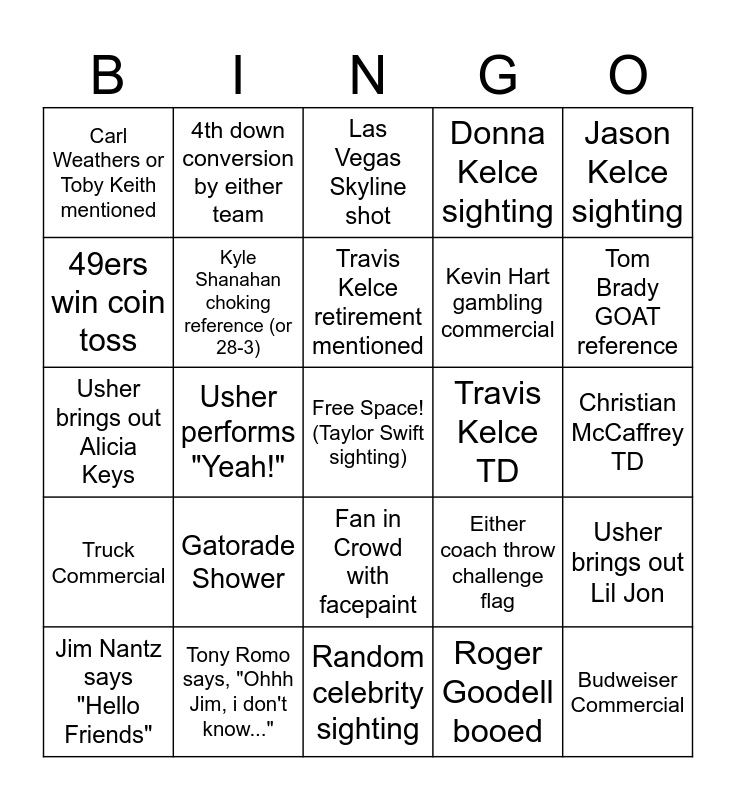 | B | I | N | G | O |
|---|---|---|---|---|
| Carl Weathers or Toby Keith mentioned | 4th down conversion by either team | Las Vegas Skyline shot | Donna Kelce sighting | Jason Kelce sighting |
| 49ers win coin toss | Kyle Shanahan choking reference (or 28-3) | Travis Kelce retirement mentioned | Kevin Hart gambling commercial | Tom Brady GOAT reference |
| Usher brings out Alicia Keys | Usher performs "Yeah!" | Free Space! (Taylor Swift sighting) | Travis Kelce TD | Christian McCaffrey TD |
| Truck Commercial | Gatorade Shower | Fan in Crowd with facepaint | Either coach throw challenge flag | Usher brings out Lil Jon |
| Jim Nantz says "Hello Friends" | Tony Romo says, "Ohhh Jim, i don't know..." | Random celebrity sighting | Roger Goodell booed | Budweiser Commercial |